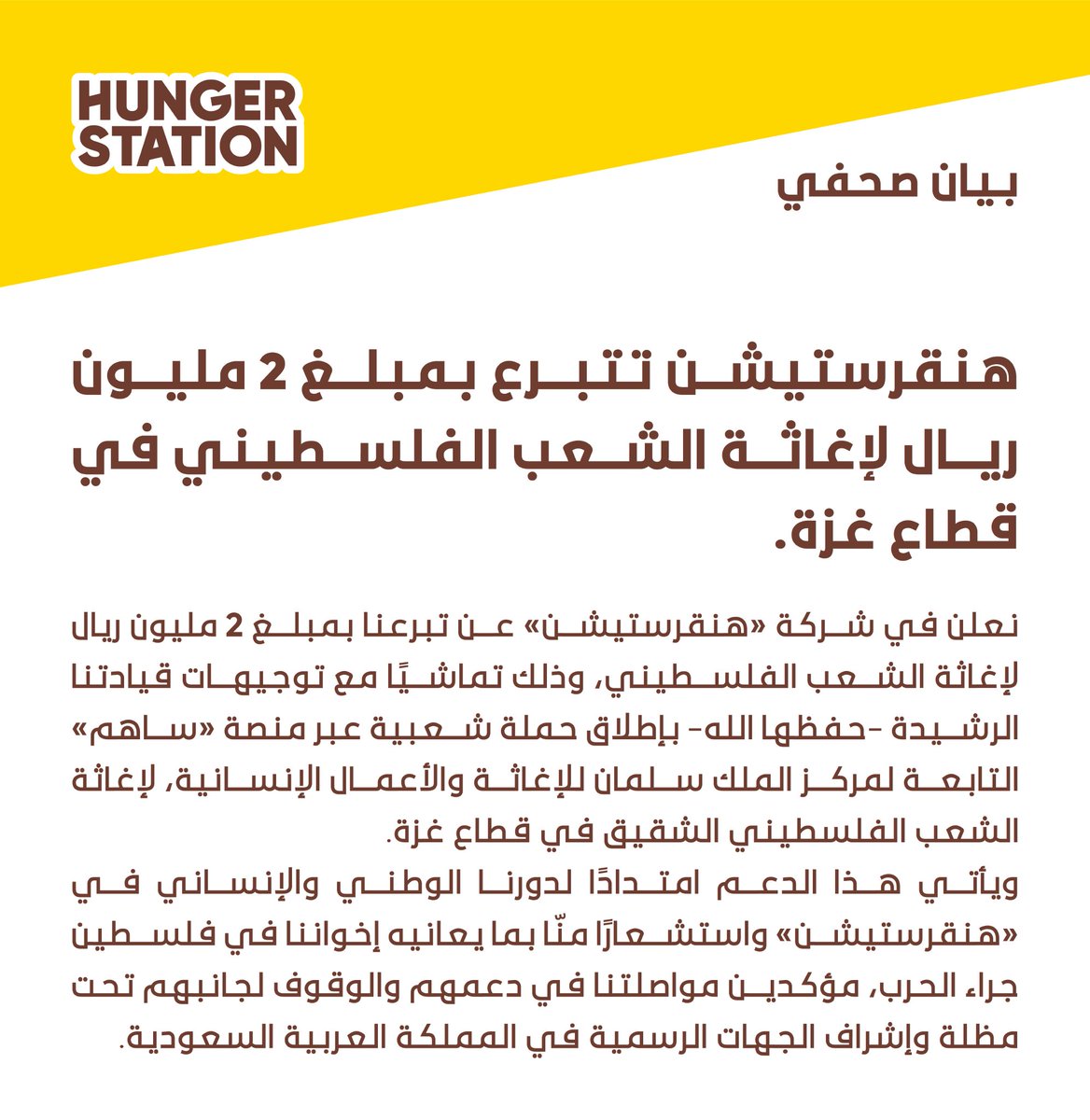 HUNGER
STATION

بيان صحفي

هنقرستيشن تتبرع بمبلغ 2 مليون ريال لإغاثة الشعب الفلسطيني في قطاع غزة.

نعلن في شركة «هنقرستيشن» عن تبرعنا بمبلغ 2 مليون ريال لإغاثة الشعب الفلسطيني، وذلك تماشيًا مع توجيهات قيادتنا الرشيدة -حفظها الله- بإطلاق حملة شعبية عبر منصة «ساهم» التابعة لمركز الملك سلمان للإغاثة والأعمال الإنسانية، لإغاثة الشعب الفلسطيني الشقيق في قطاع غزة.
ويأتي هذا الدعم امتدادًا لدورنا الوطني والإنساني في «هنقرستيشن» واستشعارًا منّا بما يعانيه إخواننا في فلسطين جراء الحرب، مؤكدين مواصلتنا في دعمهم والوقوف لجانبهم تحت مظلة وإشراف الجهات الرسمية في المملكة العربية السعودية.